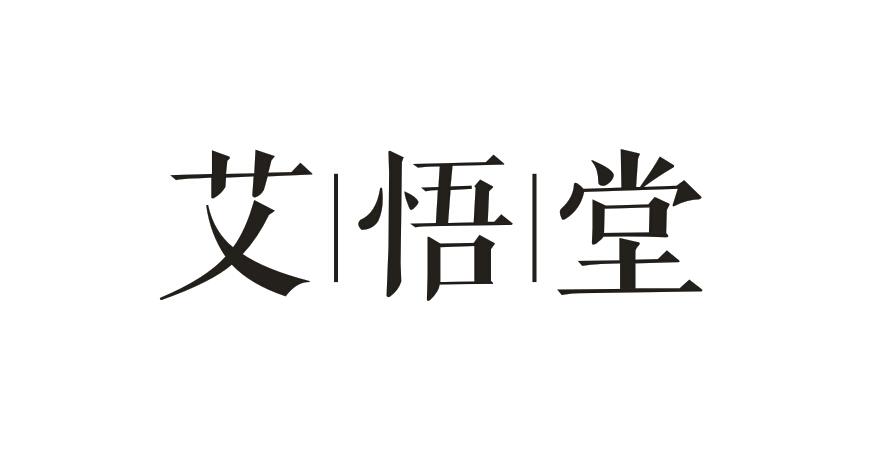 艾|悟|堂